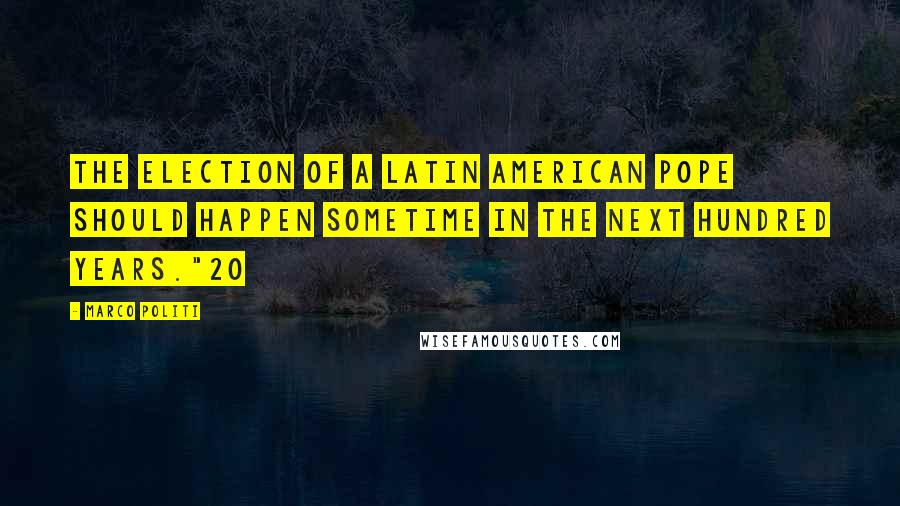 THE ELECTION OF A LATIN AMERICAN POPE SHOULD HAPPEN SOMETIME IN THE NEXT HUNDRED YEARS."20

- MARCO POLITI

WISEFAMOUSQUOTES.COM